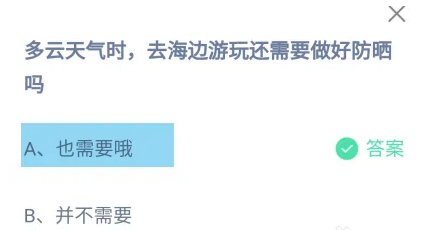 多云天气时，去海边游玩还需要做好防晒吗

A、也需要哦

答案

B、并不需要